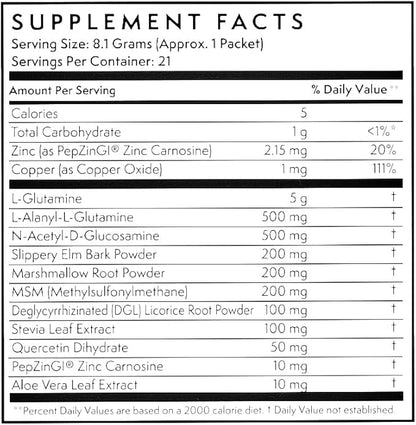 SUPPLEMENT FACTS
Serving Size: 8.1 Grams (Approx. 1 Packet)
Servings Per Container: 21

| Amount Per Serving | | % Daily Value** |
|---|---|---|
| Calories | 5 | |
| Total Carbohydrate | 1 g | <1%* |
| Zinc (as PepZinGI® Zinc Carnosine) | 2.15 mg | 20% |
| Copper (as Copper Oxide) | 1 mg | 111% |
| L-Glutamine | 5 g | † |
| L-Alanyl-L-Glutamine | 500 mg | † |
| N-Acetyl-D-Glucosamine | 500 mg | † |
| Slippery Elm Bark Powder | 200 mg | † |
| Marshmallow Root Powder | 200 mg | † |
| MSM (Methylsulfonylmethane) | 200 mg | † |
| Deglycyrrhizinated (DGL) Licorice Root Powder | 100 mg | † |
| Stevia Leaf Extract | 100 mg | † |
| Quercetin Dihydrate | 50 mg | † |
| PepZinGI® Zinc Carnosine | 10 mg | † |
| Aloe Vera Leaf Extract | 10 mg | † |

**Percent Daily Values are based on a 2000 calorie diet. † Daily Value not established.